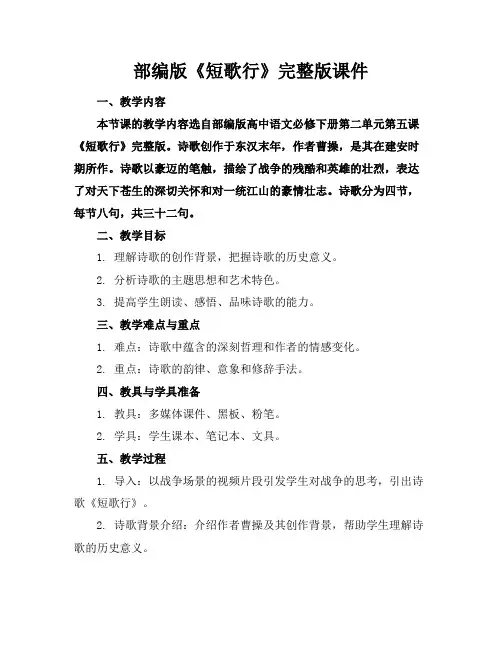 部编版《短歌行》完整版课件

一、教学内容

本节课的教学内容选自部编版高中语文必修下册第二单元第五课《短歌行》完整版。诗歌创作于东汉末年，作者曹操，是其在建安时期所作。诗歌以豪迈的笔触，描绘了战争的残酷和英雄的壮烈，表达了对天下苍生的深切关怀和对一统江山的豪情壮志。诗歌分为四节，每节八句，共三十二句。

二、教学目标

1. 理解诗歌的创作背景，把握诗歌的历史意义。

2. 分析诗歌的主题思想和艺术特色。

3. 提高学生朗读、感悟、品味诗歌的能力。

三、教学难点与重点

1. 难点：诗歌中蕴含的深刻哲理和作者的情感变化。

2. 重点：诗歌的韵律、意象和修辞手法。

四、教具与学具准备

1. 教具：多媒体课件、黑板、粉笔。

2. 学具：学生课本、笔记本、文具。

五、教学过程

1. 导入：以战争场景的视频片段引发学生对战争的思考，引出诗歌《短歌行》。

2. 诗歌背景介绍：介绍作者曹操及其创作背景，帮助学生理解诗歌的历史意义。